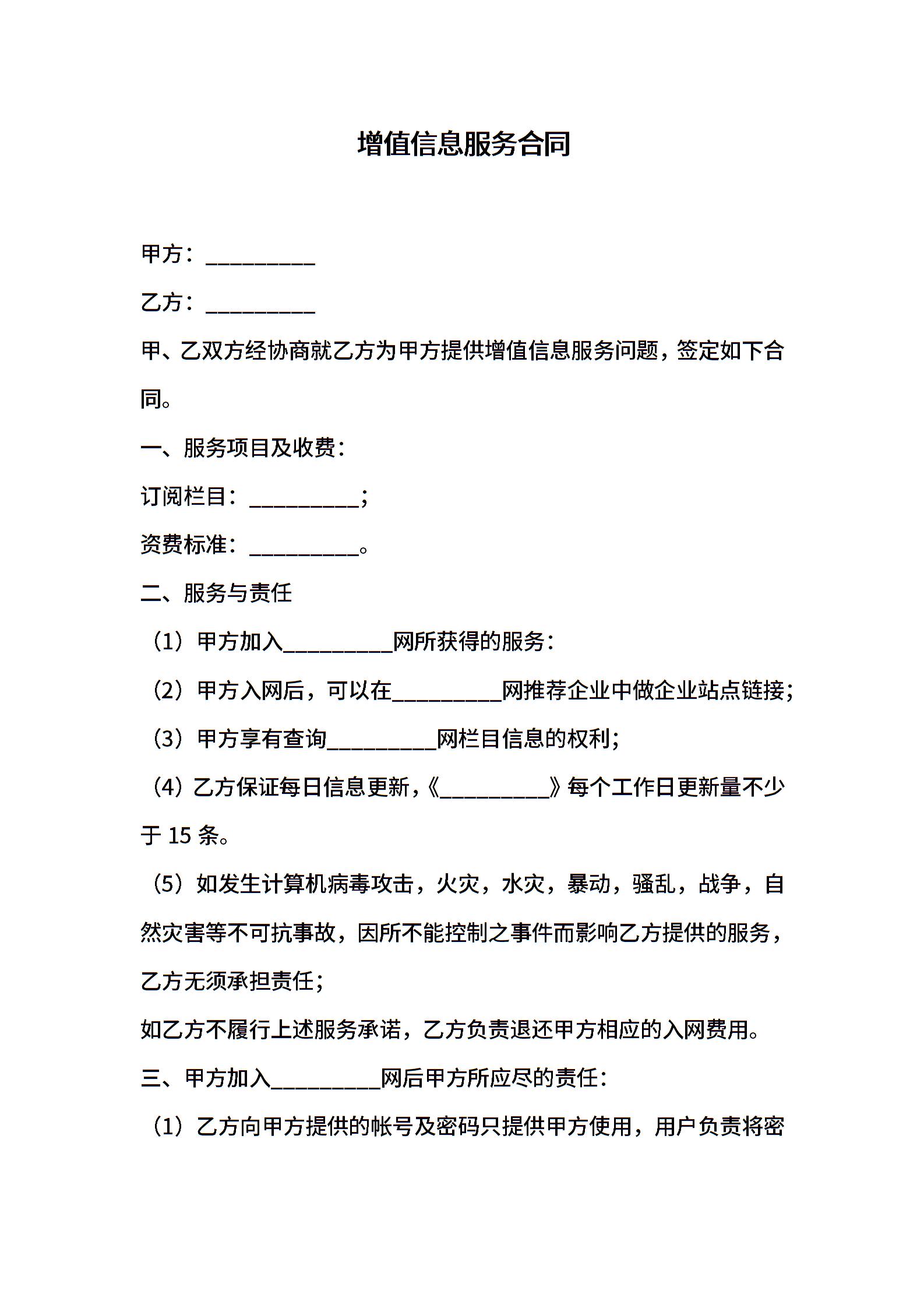 增值信息服务合同

甲方：____

乙方：____

甲、乙双方经协商就乙方为甲方提供增值信息服务问题，签定如下合同。

一、服务项目及收费：

订阅栏目：____；

资费标准：____。

二、服务与责任

（1）甲方加入____网所获得的服务：

（2）甲方入网后，可以在____网推荐企业中做企业站点链接；

（3）甲方享有查询____网栏目信息的权利；

（4）乙方保证每日信息更新，《____》每个工作日更新量不少于15条。

（5）如发生计算机病毒攻击，火灾，水灾，暴动，骚乱，战争，自然灾害等不可抗事故，因所不能控制之事件而影响乙方提供的服务，乙方无须承担责任；

如乙方不履行上述服务承诺，乙方负责退还甲方相应的入网费用。

三、甲方加入____网后甲方所应尽的责任：

（1）乙方向甲方提供的帐号及密码只提供甲方使用，用户负责将密